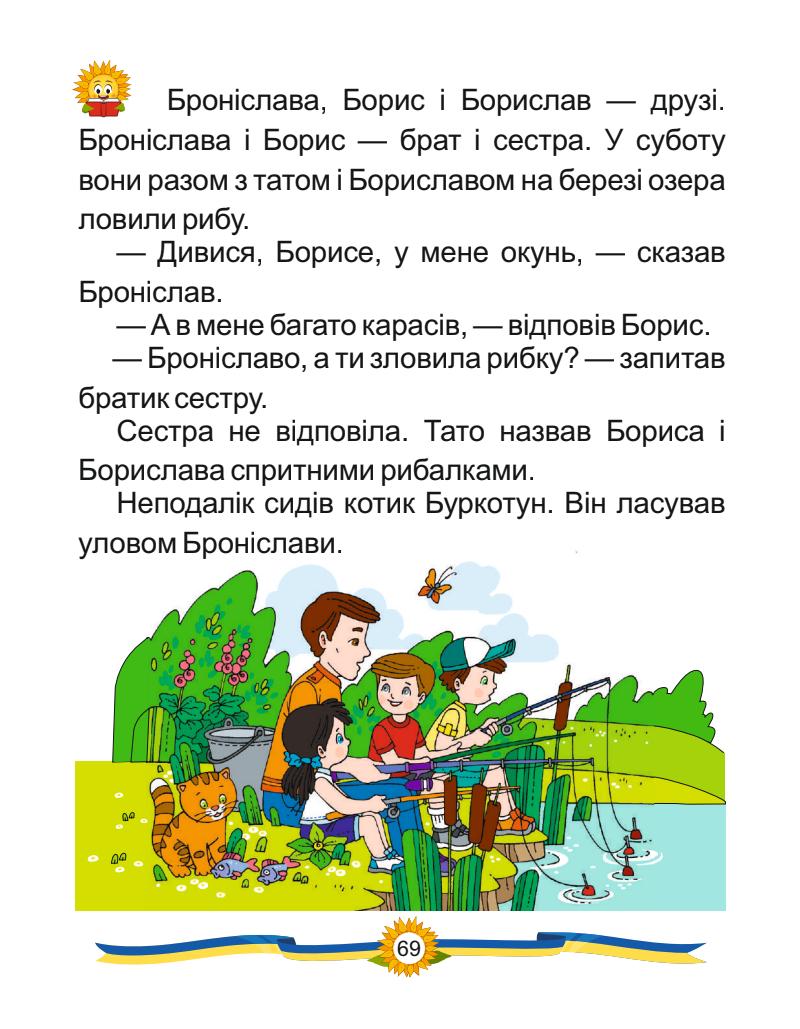 Броніслава, Борис і Борислав — друзі. Броніслава і Борис — брат і сестра. У суботу вони разом з татом і Бориславом на березі озера ловили рибу.

— Дивися, Борисе, у мене окунь, — сказав Броніслав.

— А в мене багато карасів, — відповів Борис.

— Броніславо, а ти зловила рибку? — запитав братик сестру.

Сестра не відповіла. Тато назвав Бориса і Борислава спритними рибалками.

Неподалік сидів котик Буркотун. Він ласував уловом Броніслави.

69